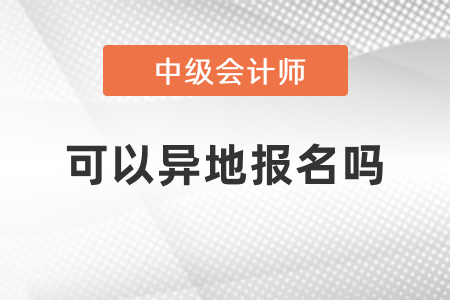 中级会计师

可以异地报名吗